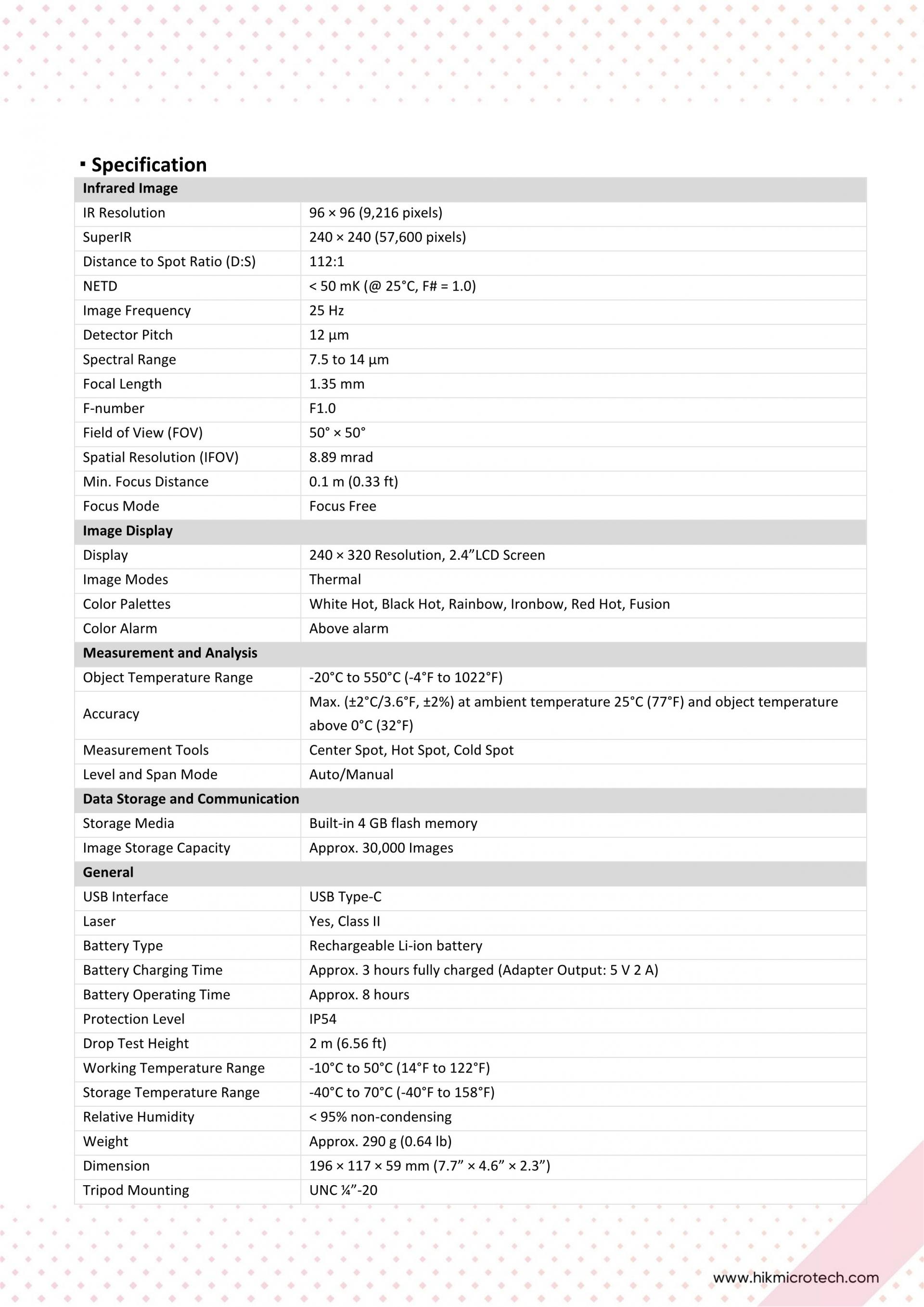 ▪ Specification

| Infrared Image | |
|---|---|
| IR Resolution | 96 × 96 (9,216 pixels) |
| SuperIR | 240 × 240 (57,600 pixels) |
| Distance to Spot Ratio (D:S) | 112:1 |
| NETD | < 50 mK (@ 25°C, F# = 1.0) |
| Image Frequency | 25 Hz |
| Detector Pitch | 12 μm |
| Spectral Range | 7.5 to 14 μm |
| Focal Length | 1.35 mm |
| F-number | F1.0 |
| Field of View (FOV) | 50° × 50° |
| Spatial Resolution (IFOV) | 8.89 mrad |
| Min. Focus Distance | 0.1 m (0.33 ft) |
| Focus Mode | Focus Free |
| **Image Display** | |
| Display | 240 × 320 Resolution, 2.4”LCD Screen |
| Image Modes | Thermal |
| Color Palettes | White Hot, Black Hot, Rainbow, Ironbow, Red Hot, Fusion |
| Color Alarm | Above alarm |
| **Measurement and Analysis** | |
| Object Temperature Range | -20°C to 550°C (-4°F to 1022°F) |
| Accuracy | Max. (±2°C/3.6°F, ±2%) at ambient temperature 25°C (77°F) and object temperature above 0°C (32°F) |
| Measurement Tools | Center Spot, Hot Spot, Cold Spot |
| Level and Span Mode | Auto/Manual |
| **Data Storage and Communication** | |
| Storage Media | Built-in 4 GB flash memory |
| Image Storage Capacity | Approx. 30,000 Images |
| **General** | |
| USB Interface | USB Type-C |
| Laser | Yes, Class II |
| Battery Type | Rechargeable Li-ion battery |
| Battery Charging Time | Approx. 3 hours fully charged (Adapter Output: 5 V 2 A) |
| Battery Operating Time | Approx. 8 hours |
| Protection Level | IP54 |
| Drop Test Height | 2 m (6.56 ft) |
| Working Temperature Range | -10°C to 50°C (14°F to 122°F) |
| Storage Temperature Range | -40°C to 70°C (-40°F to 158°F) |
| Relative Humidity | < 95% non-condensing |
| Weight | Approx. 290 g (0.64 lb) |
| Dimension | 196 × 117 × 59 mm (7.7” × 4.6” × 2.3”) |
| Tripod Mounting | UNC ¼”-20 |

www.hikmicrotech.com